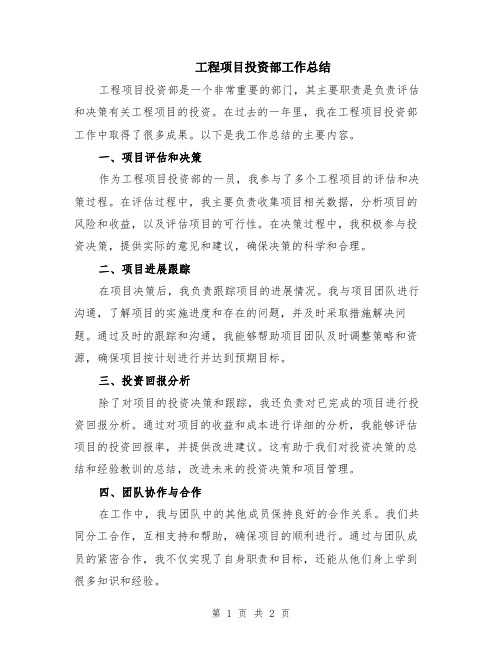 工程项目投资部工作总结

工程项目投资部是一个非常重要的部门，其主要职责是负责评估和决策有关工程项目的投资。在过去的一年里，我在工程项目投资部工作中取得了很多成果。以下是我工作总结的主要内容。

一、项目评估和决策

作为工程项目投资部的一员，我参与了多个工程项目的评估和决策过程。在评估过程中，我主要负责收集项目相关数据，分析项目的风险和收益，以及评估项目的可行性。在决策过程中，我积极参与投资决策，提供实际的意见和建议，确保决策的科学和合理。

二、项目进展跟踪

在项目决策后，我负责跟踪项目的进展情况。我与项目团队进行沟通，了解项目的实施进度和存在的问题，并及时采取措施解决问题。通过及时的跟踪和沟通，我能够帮助项目团队及时调整策略和资源，确保项目按计划进行并达到预期目标。

三、投资回报分析

除了对项目的投资决策和跟踪，我还负责对已完成的项目进行投资回报分析。通过对项目的收益和成本进行详细的分析，我能够评估项目的投资回报率，并提供改进建议。这有助于我们对投资决策的总结和经验教训的总结，改进未来的投资决策和项目管理。

四、团队协作与合作

在工作中，我与团队中的其他成员保持良好的合作关系。我们共同分工合作，互相支持和帮助，确保项目的顺利进行。通过与团队成员的紧密合作，我不仅实现了自身职责和目标，还能从他们身上学到很多知识和经验。

第 1 页 共 2 页